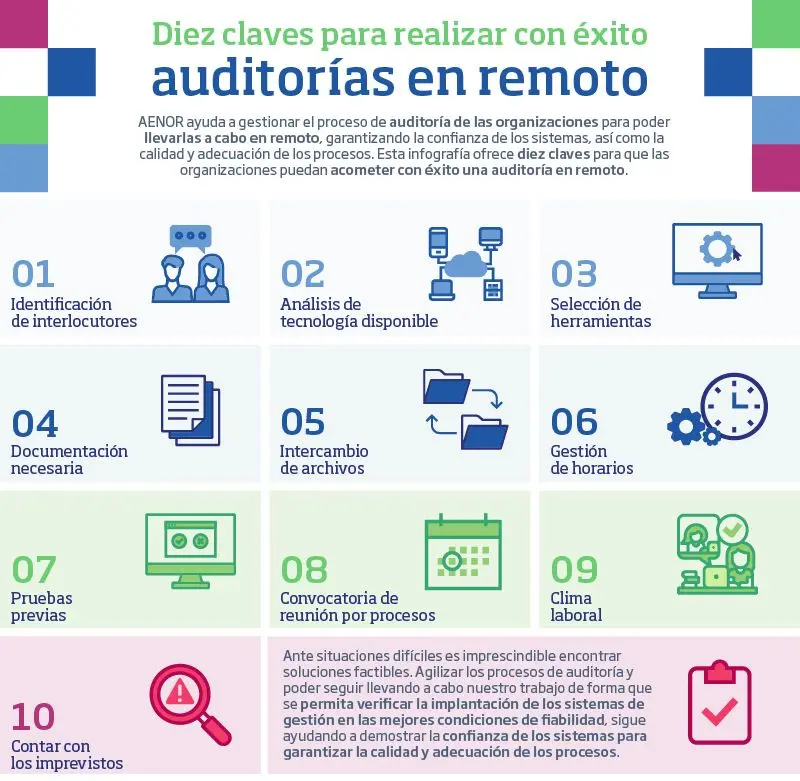 Diez claves para realizar con éxito
auditorías en remoto

AENOR ayuda a gestionar el proceso de auditoría de las organizaciones para poder llevarlas a cabo en remoto, garantizando la confianza de los sistemas, así como la calidad y adecuación de los procesos. Esta infografía ofrece diez claves para que las organizaciones puedan acometer con éxito una auditoría en remoto.

01
Identificación de interlocutores

02
Análisis de tecnología disponible

03
Selección de herramientas

04
Documentación necesaria

05
Intercambio de archivos

06
Gestión de horarios

07
Pruebas previas

08
Convocatoria de reunión por procesos

09
Clima laboral

10
Contar con los imprevistos

Ante situaciones difíciles es imprescindible encontrar soluciones factibles. Agilizar los procesos de auditoría y poder seguir llevando a cabo nuestro trabajo de forma que se permita verificar la implantación de los sistemas de gestión en las mejores condiciones de fiabilidad, sigue ayudando a demostrar la confianza de los sistemas para garantizar la calidad y adecuación de los procesos.